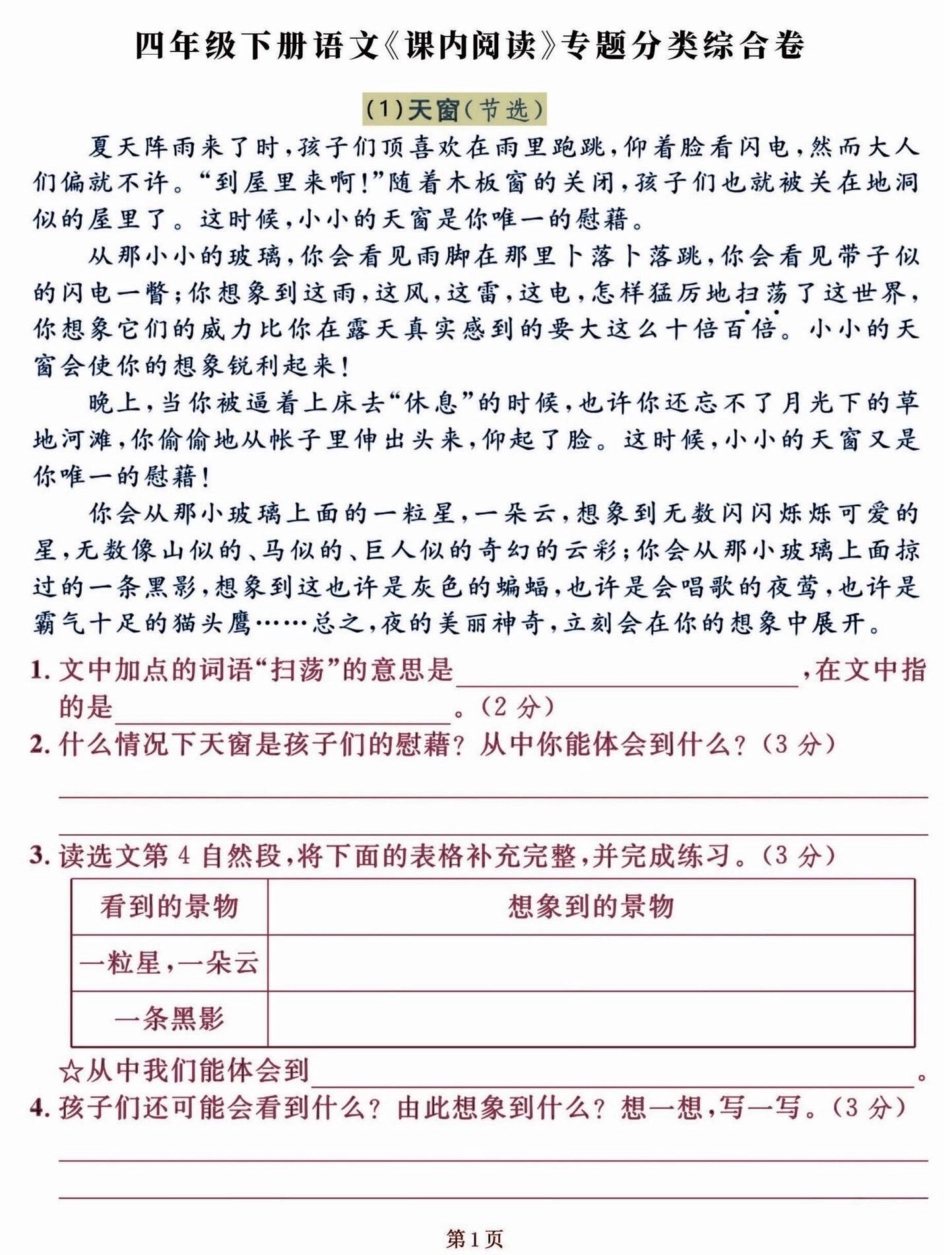 四年级下册语文《课内阅读》专题分类综合卷

(1)天窗(节选)

夏天阵雨来了时,孩子们顶喜欢在雨里跑跳,仰着脸看闪电,然而大人们偏就不许。"到屋里来啊!"随着木板窗的关闭,孩子们也就被关在地洞似的屋里了。这时候,小小的天窗是你唯一的慰藉。

从那小小的玻璃,你会看见雨脚在那里卜落卜落跳,你会看见带子似的闪电一瞥;你想象到这雨,这风,这雷,这电,怎样猛厉地扫荡了这世界,你想象它们的威力比你在露天真实感到的要大这么十倍百倍。小小的天窗会使你的想象锐利起来!

晚上,当你被逼着上床去"休息"的时候,也许你还忘不了月光下的草地河滩,你偷偷地从帐子里伸出头来,仰起了脸。这时候,小小的天窗又是你唯一的慰藉!

你会从那小玻璃上面的一粒星,一朵云,想象到无数闪闪烁烁可爱的星,无数像山似的、马似的、巨人似的奇幻的云彩;你会从那小玻璃上面掠过的一条黑影,想象到这也许是灰色的蝙蝠,也许是会唱歌的夜莺,也许是霸气十足的猫头鹰……总之,夜的美丽神奇,立刻会在你的想象中展开。

1. 文中加点的词语"扫荡"的意思是______,在文中指的是______。(2分)

2. 什么情况下天窗是孩子们的慰藉?从中你能体会到什么?(3分)

3. 读选文第4自然段,将下面的表格补充完整,并完成练习。(3分)

| 看到的景物 | 想象到的景物 |
|---|---|
| 一粒星,一朵云 | |
| 一条黑影 | |

☆从中我们能体会到______。

4. 孩子们还可能会看到什么?由此想象到什么?想一想,写一写。(3分)

第1页